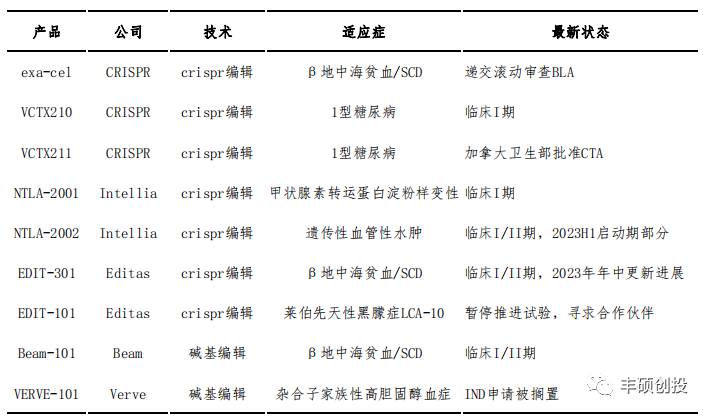 | 产品 | 公司 | 技术 | 适应症 | 最新状态 |
|---|---|---|---|---|
| exa-cel | CRISPR | crispr编辑 | β地中海贫血/SCD | 递交滚动审查BLA |
| VCTX210 | CRISPR | crispr编辑 | 1型糖尿病 | 临床I期 |
| VCTX211 | CRISPR | crispr编辑 | 1型糖尿病 | 加拿大卫生部批准CTA |
| NTLA-2001 | Intellia | crispr编辑 | 甲状腺素转运蛋白淀粉样变性 | 临床I期 |
| NTLA-2002 | Intellia | crispr编辑 | 遗传性血管性水肿 | 临床I/II期，2023H1启动期部分 |
| EDIT-301 | Editas | crispr编辑 | β地中海贫血/SCD | 临床I/II期，2023年年中更新进展 |
| EDIT-101 | Editas | crispr编辑 | 莱伯先天性黑朦症LCA-10 | 暂停推进试验，寻求合作伙伴 |
| Beam-101 | Beam | 碱基编辑 | β地中海贫血/SCD | 临床I/II期 |
| VERVE-101 | Verve | 碱基编辑 | 杂合子家族性高胆固醇血症 | IND申请被搁置 |

丰硕创投